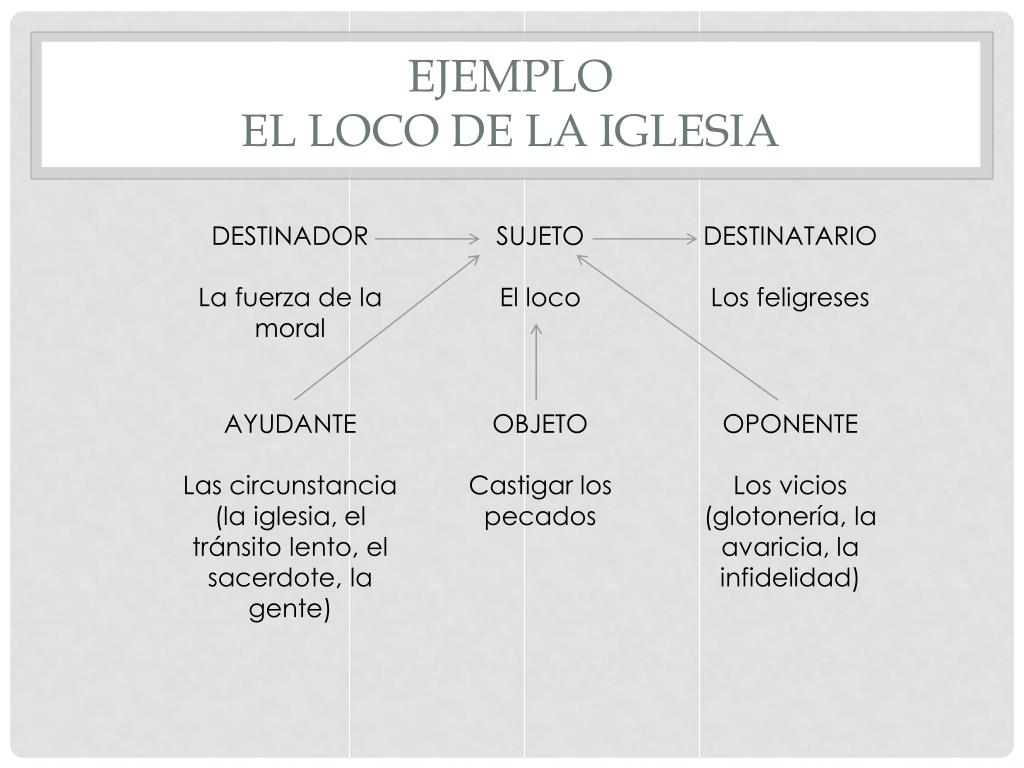 EJEMPLO
EL LOCO DE LA IGLESIA

DESTINADOR

La fuerza de la moral

SUJETO

El loco

DESTINATARIO

Los feligreses

AYUDANTE

Las circunstancia (la iglesia, el tránsito lento, el sacerdote, la gente)

OBJETO

Castigar los pecados

OPONENTE

Los vicios (glotonería, la avaricia, la infidelidad)